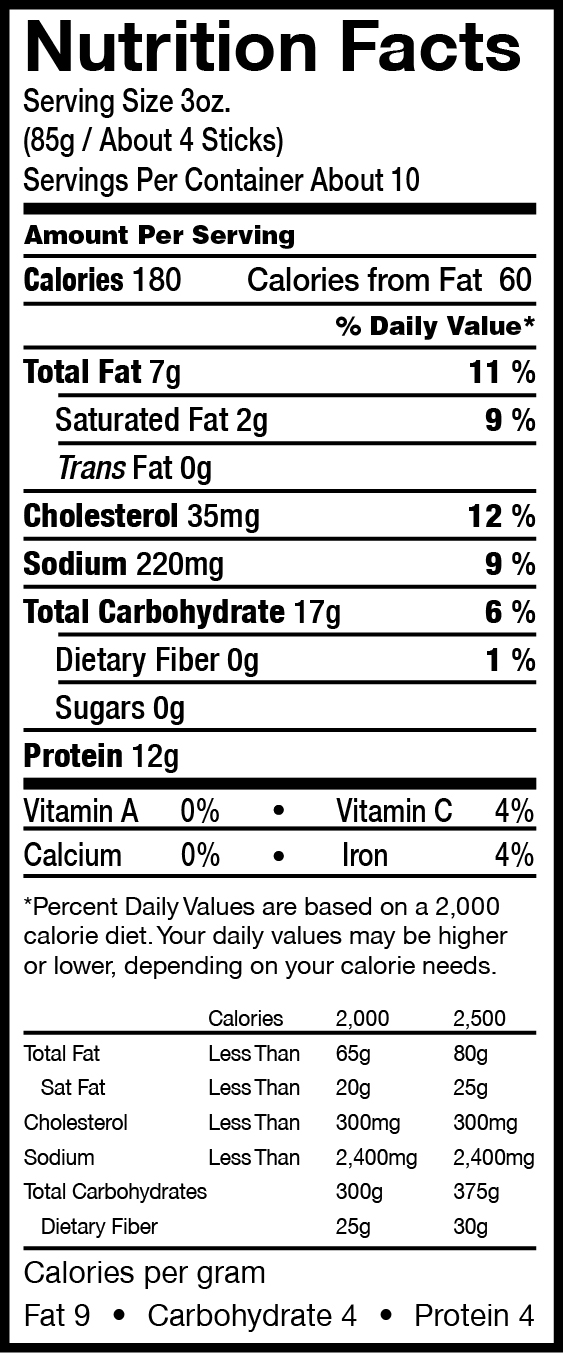 Nutrition Facts
Serving Size 3oz.
(85g / About 4 Sticks)
Servings Per Container About 10

Amount Per Serving
Calories 180 Calories from Fat 60
% Daily Value*
Total Fat 7g 11 %
Saturated Fat 2g 9 %
Trans Fat 0g
Cholesterol 35mg 12 %
Sodium 220mg 9 %
Total Carbohydrate 17g 6 %
Dietary Fiber 0g 1 %
Sugars 0g
Protein 12g

Vitamin A 0% • Vitamin C 4%
Calcium 0% • Iron 4%

*Percent Daily Values are based on a 2,000 calorie diet. Your daily values may be higher or lower, depending on your calorie needs.

| | Calories | 2,000 | 2,500 |
|---|---|---|---|
| Total Fat | Less Than | 65g | 80g |
| Sat Fat | Less Than | 20g | 25g |
| Cholesterol | Less Than | 300mg | 300mg |
| Sodium | Less Than | 2,400mg | 2,400mg |
| Total Carbohydrates | | 300g | 375g |
| Dietary Fiber | | 25g | 30g |

Calories per gram
Fat 9 • Carbohydrate 4 • Protein 4